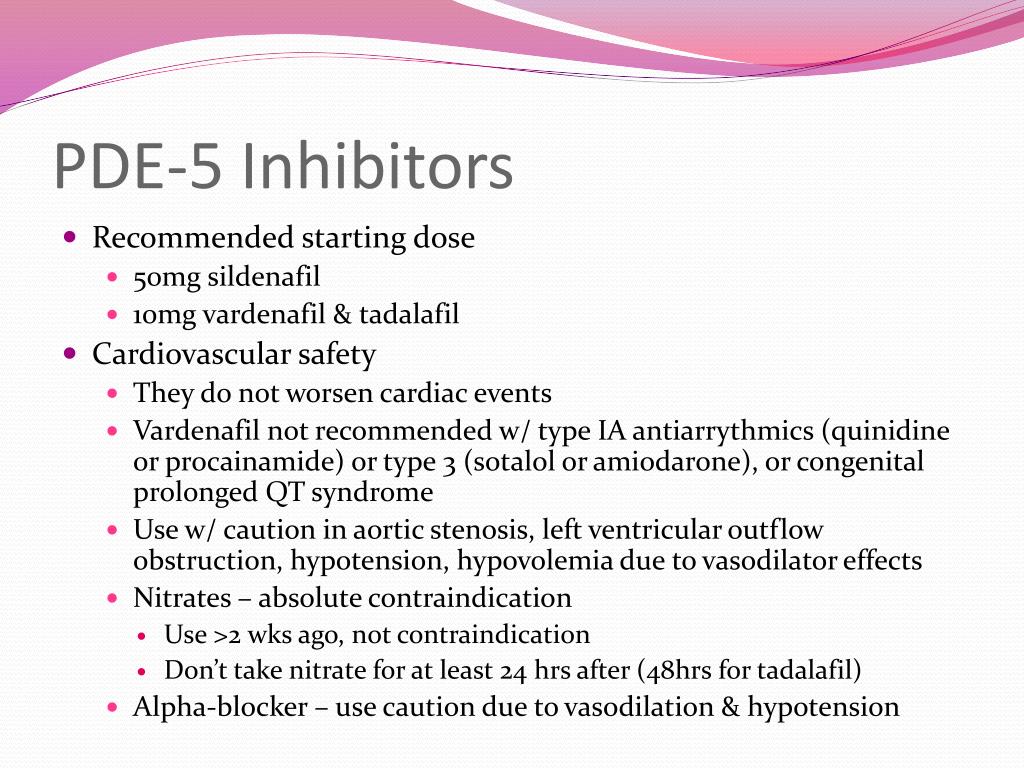 PDE-5 Inhibitors

- Recommended starting dose
  - 50mg sildenafil
  - 10mg vardenafil & tadalafil
- Cardiovascular safety
  - They do not worsen cardiac events
  - Vardenafil not recommended w/ type IA antiarrythmics (quinidine or procainamide) or type 3 (sotalol or amiodarone), or congenital prolonged QT syndrome
  - Use w/ caution in aortic stenosis, left ventricular outflow obstruction, hypotension, hypovolemia due to vasodilator effects
  - Nitrates – absolute contraindication
    - Use >2 wks ago, not contraindication
    - Don't take nitrate for at least 24 hrs after (48hrs for tadalafil)
  - Alpha-blocker – use caution due to vasodilation & hypotension